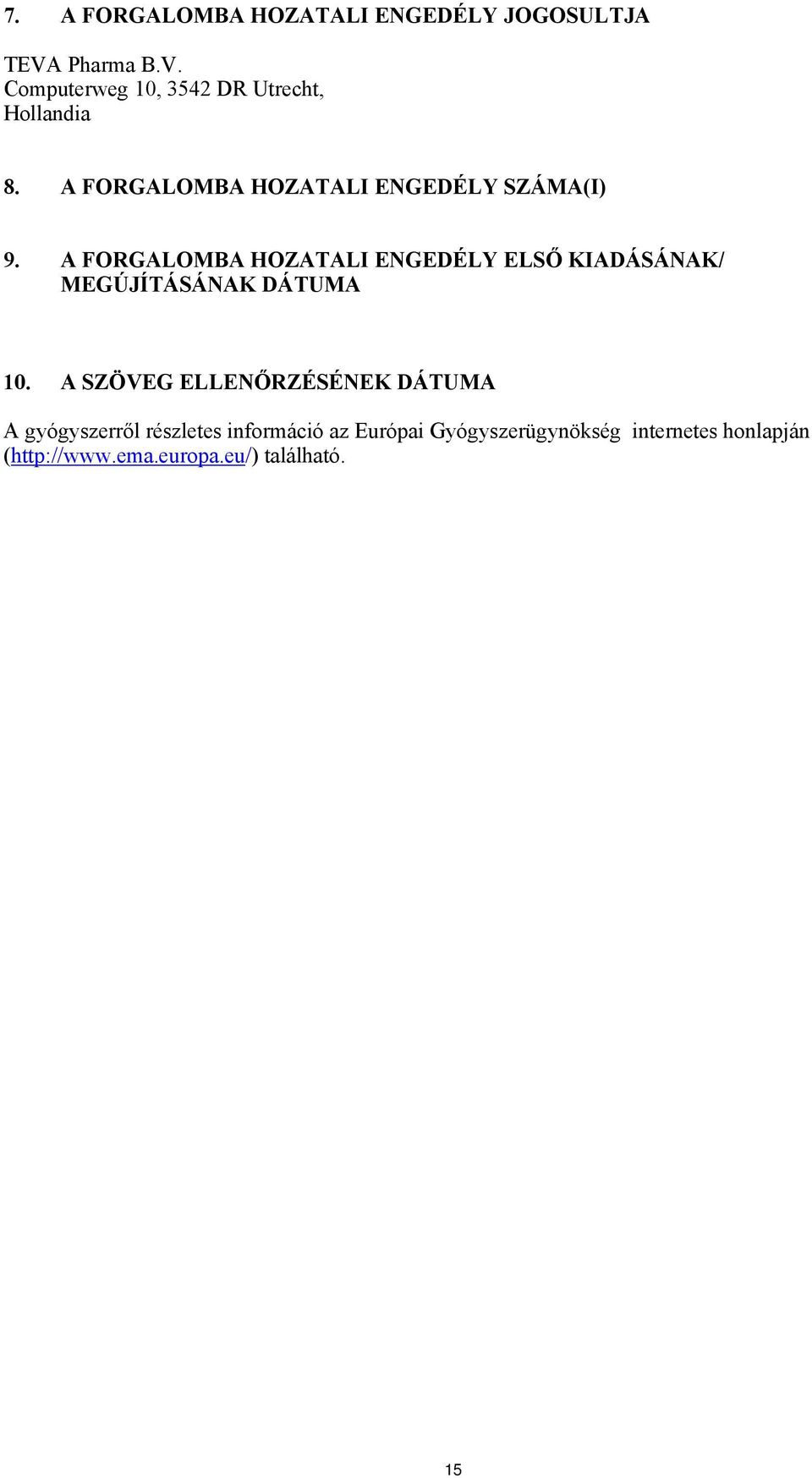 7. A FORGALOMBA HOZATALI ENGEDÉLY JOGOSULTJA

TEVA Pharma B.V.
Computerweg 10, 3542 DR Utrecht,
Hollandia

8. A FORGALOMBA HOZATALI ENGEDÉLY SZÁMA(I)

9. A FORGALOMBA HOZATALI ENGEDÉLY ELSŐ KIADÁSÁNAK/ MEGÚJÍTÁSÁNAK DÁTUMA

10. A SZÖVEG ELLENŐRZÉSÉNEK DÁTUMA

A gyógyszerről részletes információ az Európai Gyógyszerügynökség internetes honlapján (http://www.ema.europa.eu/) található.

15